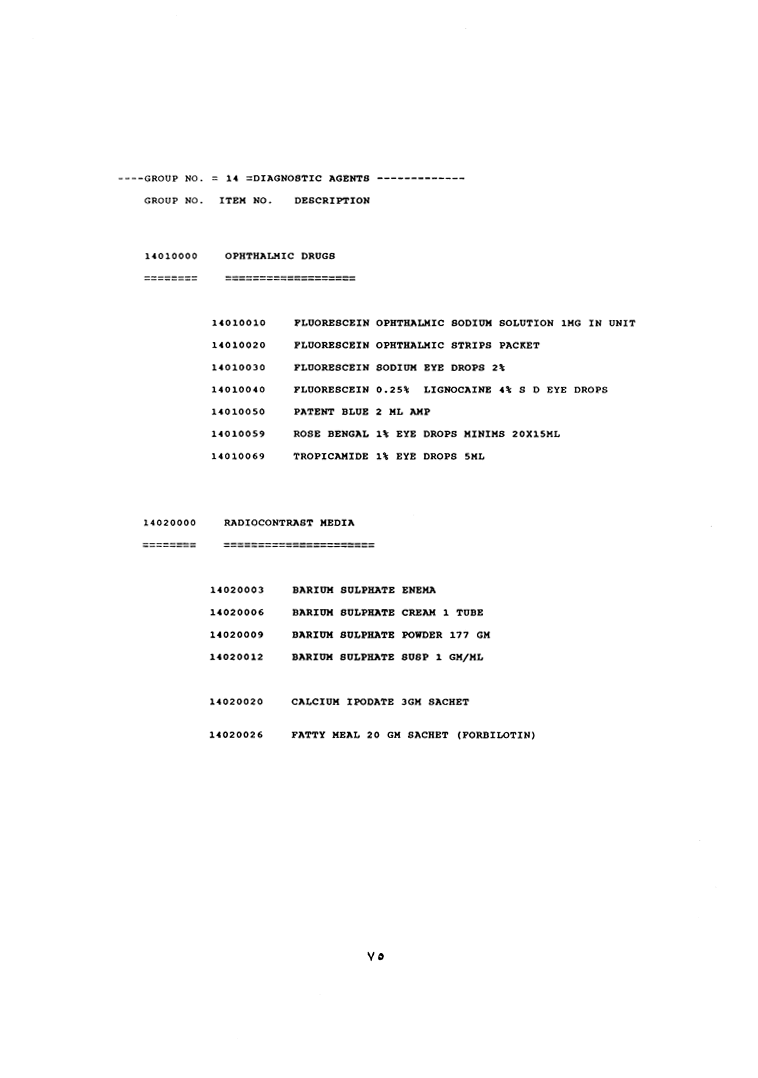 ----GROUP NO. = 14 =DIAGNOSTIC AGENTS -------------

GROUP NO. ITEM NO. DESCRIPTION

14010000 OPHTHALMIC DRUGS
======== ===================

14010010 FLUORESCEIN OPHTHALMIC SODIUM SOLUTION 1MG IN UNIT
14010020 FLUORESCEIN OPHTHALMIC STRIPS PACKET
14010030 FLUORESCEIN SODIUM EYE DROPS 2%
14010040 FLUORESCEIN 0.25% LIGNOCAINE 4% S D EYE DROPS
14010050 PATENT BLUE 2 ML AMP
14010059 ROSE BENGAL 1% EYE DROPS MINIMS 20X15ML
14010069 TROPICAMIDE 1% EYE DROPS 5ML

14020000 RADIOCONTRAST MEDIA
======== ======================

14020003 BARIUM SULPHATE ENEMA
14020006 BARIUM SULPHATE CREAM 1 TUBE
14020009 BARIUM SULPHATE POWDER 177 GM
14020012 BARIUM SULPHATE SUSP 1 GM/ML

14020020 CALCIUM IPODATE 3GM SACHET

14020026 FATTY MEAL 20 GM SACHET (FORBILOTIN)

٧٥